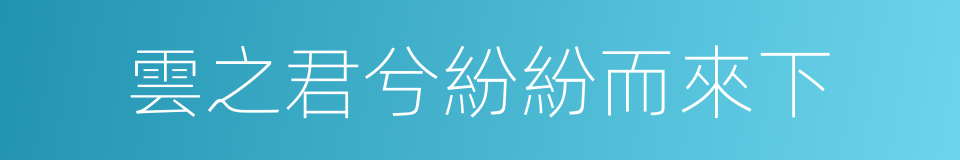 雲之君兮紛紛而來下